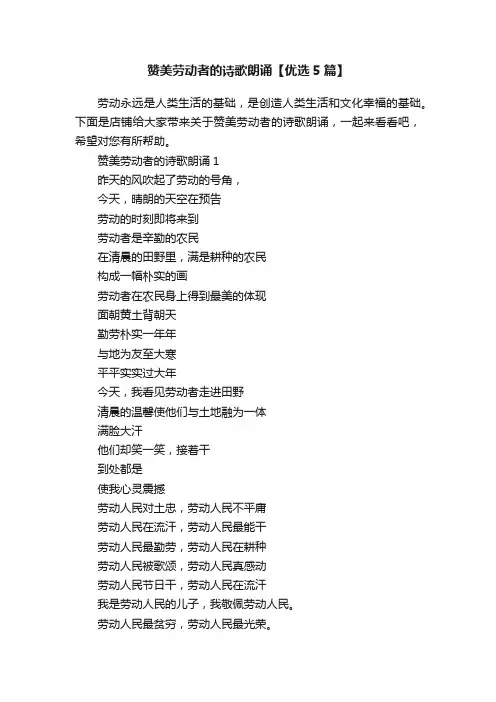 赞美劳动者的诗歌朗诵【优选5篇】

劳动永远是人类生活的基础，是创造人类生活和文化幸福的基础。下面是店铺给大家带来关于赞美劳动者的诗歌朗诵，一起来看看吧，希望对您有所帮助。

赞美劳动者的诗歌朗诵1

昨天的风吹起了劳动的号角，

今天，晴朗的天空在预告

劳动的时刻即将来到

劳动者是辛勤的农民

在清晨的田野里，满是耕种的农民

构成一幅朴实的画

劳动者在农民身上得到最美的体现

面朝黄土背朝天

勤劳朴实一年年

与地为友至大寒

平平实实过大年

今天，我看见劳动者走进田野

清晨的温馨使他们与土地融为一体

满脸大汗

他们却笑一笑，接着干

到处都是

使我心灵震撼

劳动人民对土忠，劳动人民不平庸

劳动人民在流汗，劳动人民最能干

劳动人民最勤劳，劳动人民在耕种

劳动人民被歌颂，劳动人民真感动

劳动人民节日干，劳动人民在流汗

我是劳动人民的儿子，我敬佩劳动人民。

劳动人民最贫穷，劳动人民最光荣。